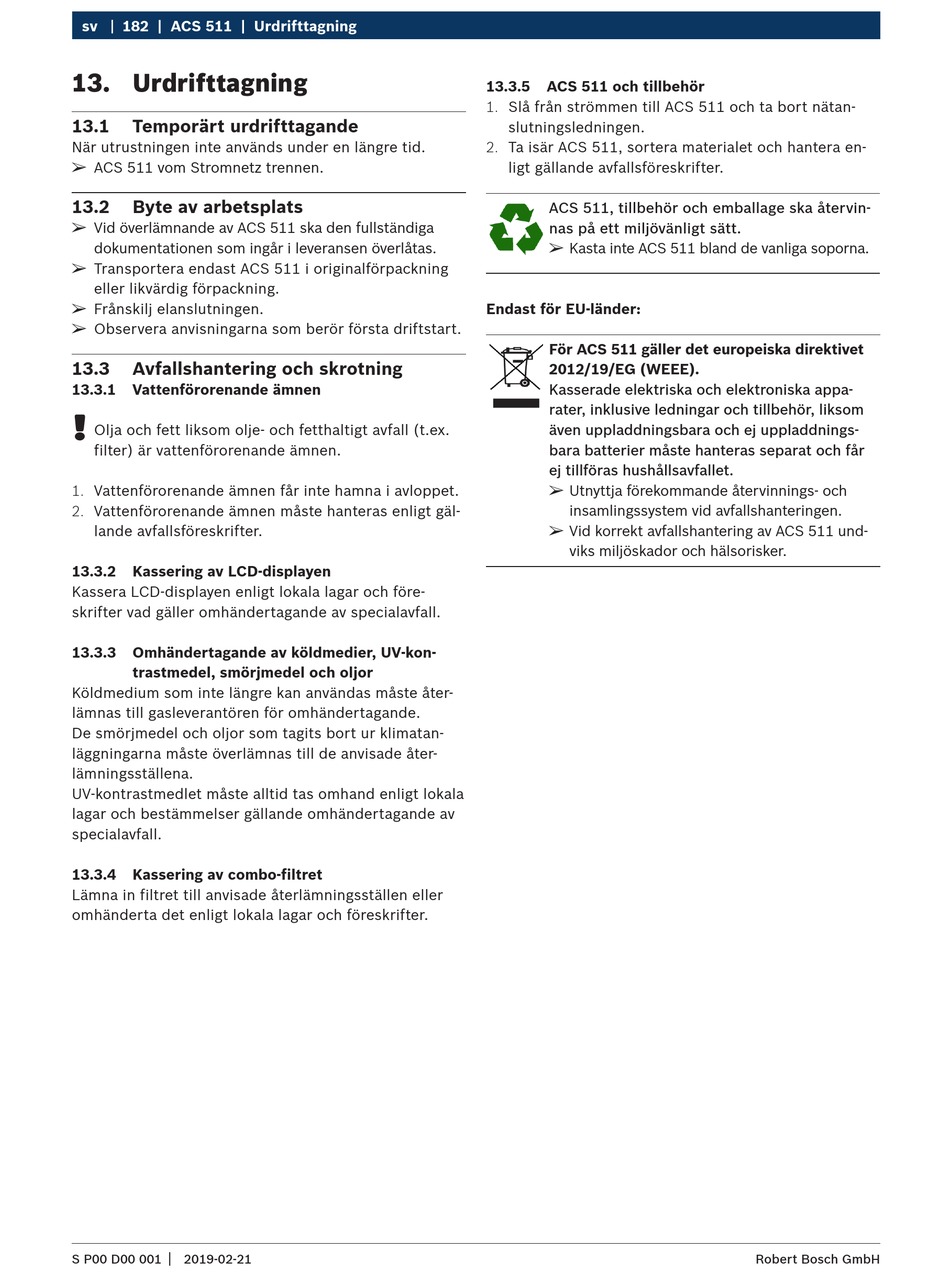 sv | 182 | ACS 511 | Urdrifttagning

13. Urdrifttagning

13.1 Temporärt urdrifttagande
När utrustningen inte används under en längre tid.
➢ ACS 511 vom Stromnetz trennen.

13.2 Byte av arbetsplats
➢ Vid överlämnande av ACS 511 ska den fullständiga dokumentationen som ingår i leveransen överlåtas.
➢ Transportera endast ACS 511 i originalförpackning eller likvärdig förpackning.
➢ Frånskilj elanslutningen.
➢ Observera anvisningarna som berör första driftstart.

13.3 Avfallshantering och skrotning
13.3.1 Vattenförorenande ämnen

Olja och fett liksom olje- och fetthaltigt avfall (t.ex. filter) är vattenförorenande ämnen.

1. Vattenförorenande ämnen får inte hamna i avloppet.
2. Vattenförorenande ämnen måste hanteras enligt gällande avfallsföreskrifter.

13.3.2 Kassering av LCD-displayen
Kassera LCD-displayen enligt lokala lagar och föreskrifter vad gäller omhändertagande av specialavfall.

13.3.3 Omhändertagande av köldmedier, UV-kontrastmedel, smörjmedel och oljor
Köldmedium som inte längre kan användas måste återlämnas till gasleverantören för omhändertagande.
De smörjmedel och oljor som tagits bort ur klimatanläggningarna måste överlämnas till de anvisade återlämningsställena.
UV-kontrastmedlet måste alltid tas omhand enligt lokala lagar och bestämmelser gällande omhändertagande av specialavfall.

13.3.4 Kassering av combo-filtret
Lämna in filtret till anvisade återlämningsställen eller omhänderta det enligt lokala lagar och föreskrifter.

13.3.5 ACS 511 och tillbehör
1. Slå från strömmen till ACS 511 och ta bort nätanslutningsledningen.
2. Ta isär ACS 511, sortera materialet och hantera enligt gällande avfallsföreskrifter.

ACS 511, tillbehör och emballage ska återvinnas på ett miljövänligt sätt.
➢ Kasta inte ACS 511 bland de vanliga soporna.

Endast för EU-länder:

För ACS 511 gäller det europeiska direktivet 2012/19/EG (WEEE).
Kasserade elektriska och elektroniska apparater, inklusive ledningar och tillbehör, liksom även uppladdningsbara och ej uppladdningsbara batterier måste hanteras separat och får ej tillföras hushållsavfallet.
➢ Utnyttja förekommande återvinnings- och insamlingssystem vid avfallshanteringen.
➢ Vid korrekt avfallshantering av ACS 511 undviks miljöskador och hälsorisker.

S P00 D00 001 | 2019-02-21 Robert Bosch GmbH